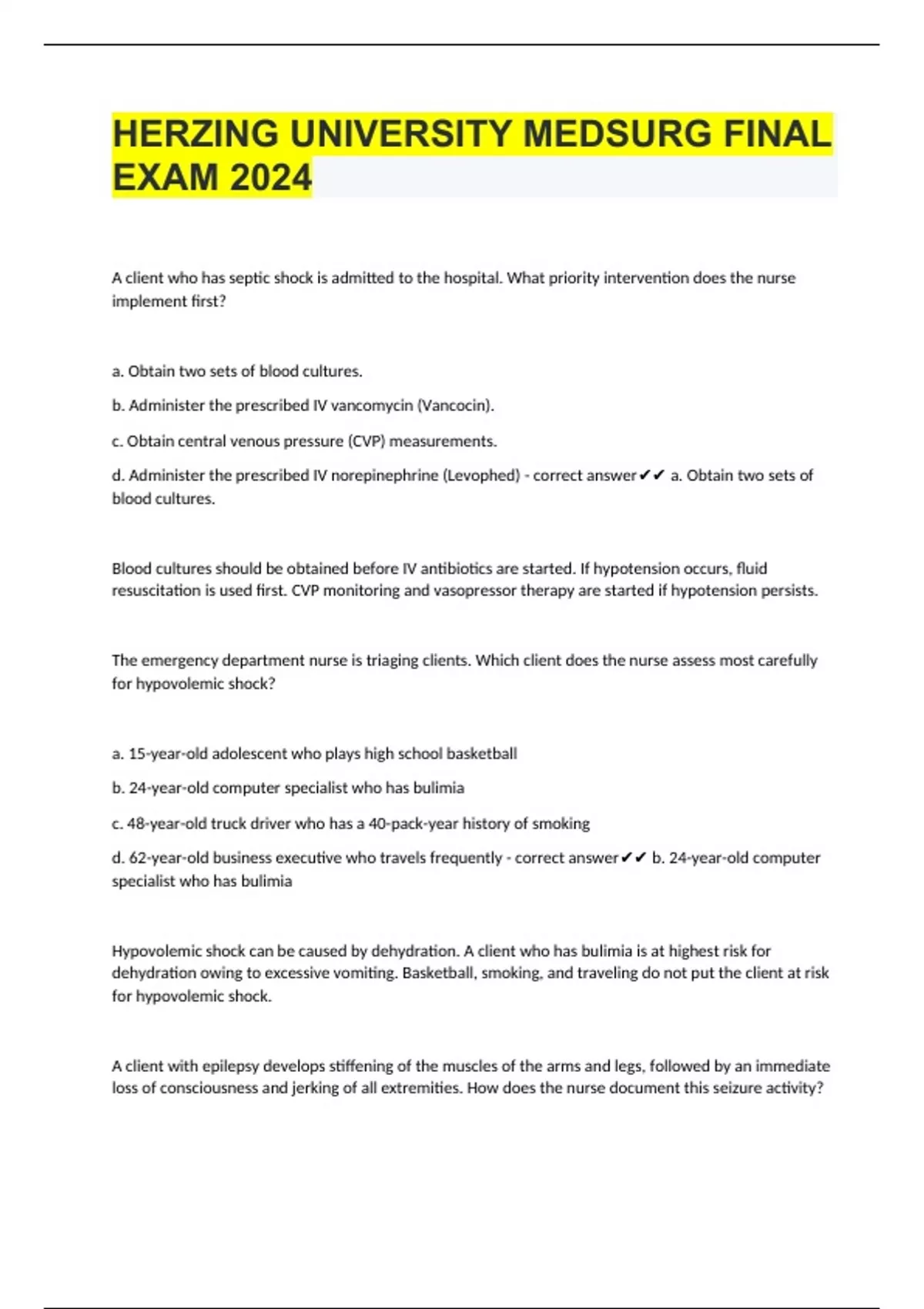 HERZING UNIVERSITY MEDSURG FINAL EXAM 2024

A client who has septic shock is admitted to the hospital. What priority intervention does the nurse implement first?

a. Obtain two sets of blood cultures.

b. Administer the prescribed IV vancomycin (Vancocin).

c. Obtain central venous pressure (CVP) measurements.

d. Administer the prescribed IV norepinephrine (Levophed) - correct answer✔✔ a. Obtain two sets of blood cultures.

Blood cultures should be obtained before IV antibiotics are started. If hypotension occurs, fluid resuscitation is used first. CVP monitoring and vasopressor therapy are started if hypotension persists.

The emergency department nurse is triaging clients. Which client does the nurse assess most carefully for hypovolemic shock?

a. 15-year-old adolescent who plays high school basketball

b. 24-year-old computer specialist who has bulimia

c. 48-year-old truck driver who has a 40-pack-year history of smoking

d. 62-year-old business executive who travels frequently - correct answer✔✔ b. 24-year-old computer specialist who has bulimia

Hypovolemic shock can be caused by dehydration. A client who has bulimia is at highest risk for dehydration owing to excessive vomiting. Basketball, smoking, and traveling do not put the client at risk for hypovolemic shock.

A client with epilepsy develops stiffening of the muscles of the arms and legs, followed by an immediate loss of consciousness and jerking of all extremities. How does the nurse document this seizure activity?